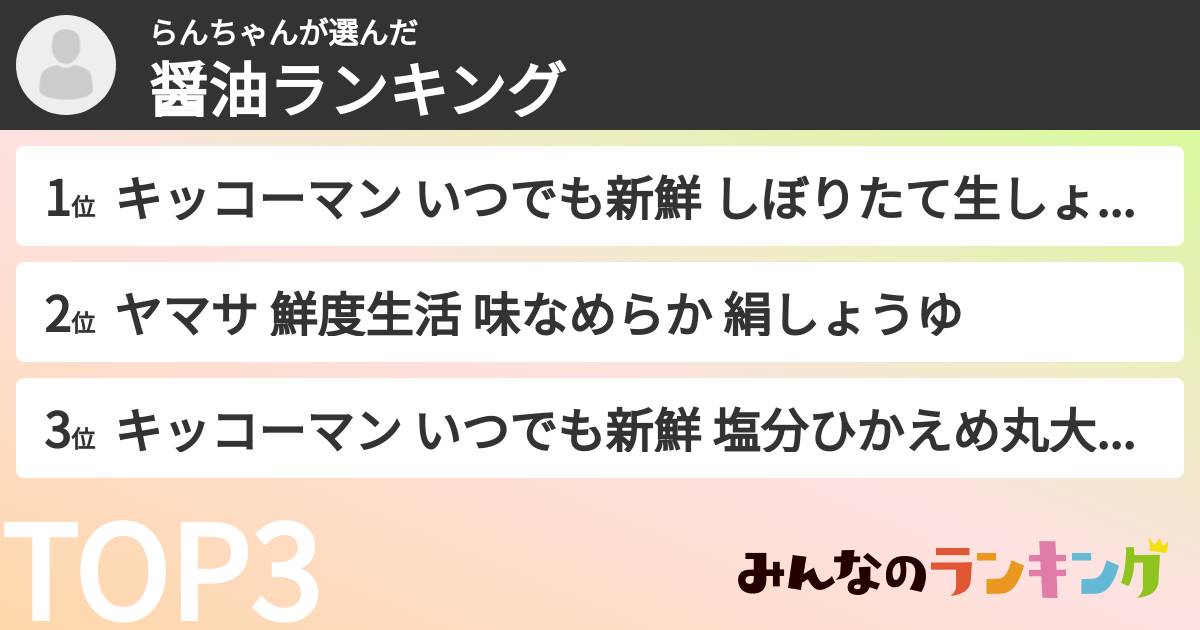 らんちゃんが選んだ
醤油ランキング

1位 キッコーマン いつでも新鮮 しぼりたて生しょ...

2位 ヤマサ 鮮度生活 味なめらか 絹しょうゆ

3位 キッコーマン いつでも新鮮 塩分ひかえめ丸大...

TOP3

みんなのランキング